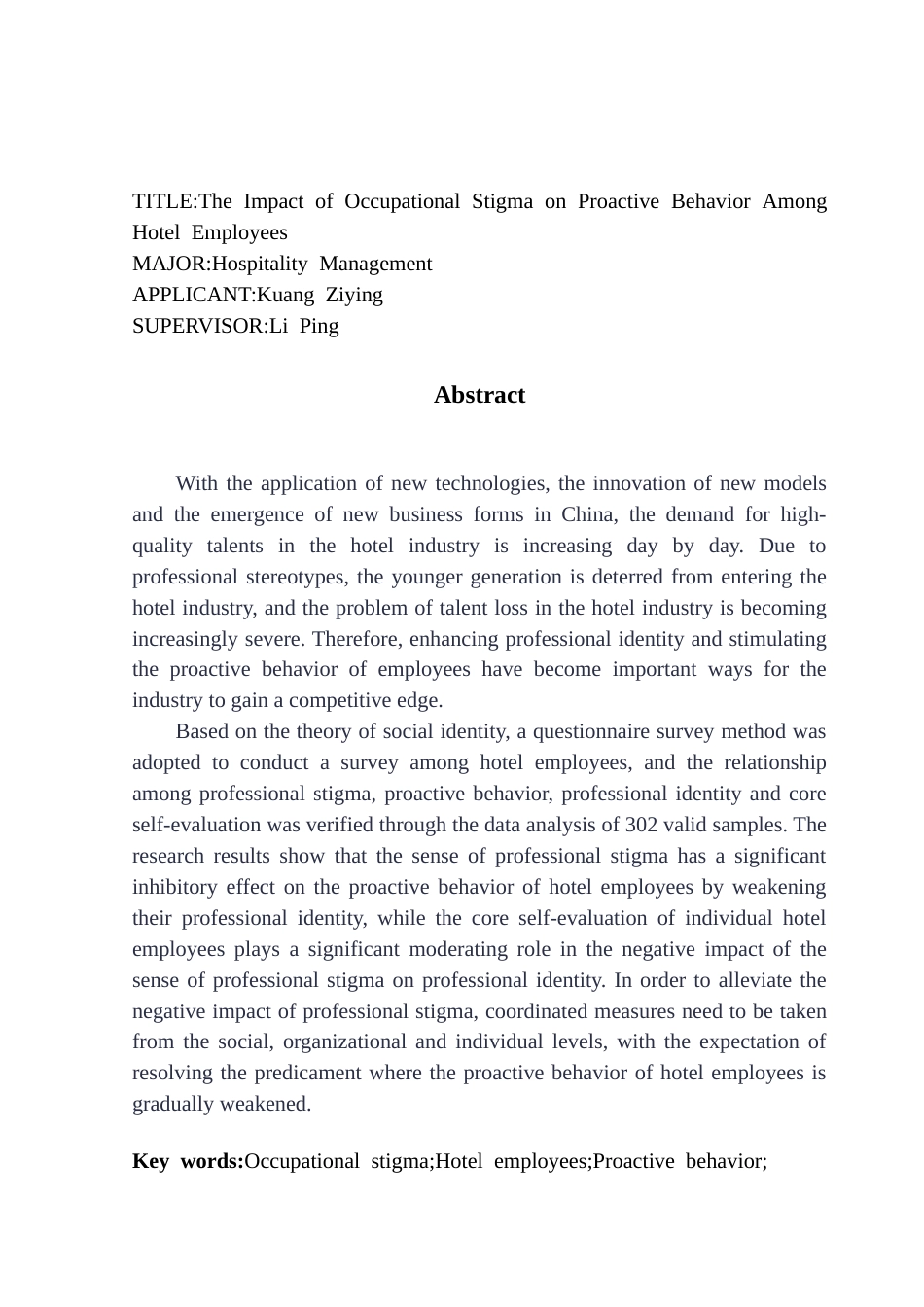 TITLE:The Impact of Occupational Stigma on Proactive Behavior Among Hotel Employees
MAJOR:Hospitality Management
APPLICANT:Kuang Ziying
SUPERVISOR:Li Ping

Abstract

With the application of new technologies, the innovation of new models and the emergence of new business forms in China, the demand for high-quality talents in the hotel industry is increasing day by day. Due to professional stereotypes, the younger generation is deterred from entering the hotel industry, and the problem of talent loss in the hotel industry is becoming increasingly severe. Therefore, enhancing professional identity and stimulating the proactive behavior of employees have become important ways for the industry to gain a competitive edge.

Based on the theory of social identity, a questionnaire survey method was adopted to conduct a survey among hotel employees, and the relationship among professional stigma, proactive behavior, professional identity and core self-evaluation was verified through the data analysis of 302 valid samples. The research results show that the sense of professional stigma has a significant inhibitory effect on the proactive behavior of hotel employees by weakening their professional identity, while the core self-evaluation of individual hotel employees plays a significant moderating role in the negative impact of the sense of professional stigma on professional identity. In order to alleviate the negative impact of professional stigma, coordinated measures need to be taken from the social, organizational and individual levels, with the expectation of resolving the predicament where the proactive behavior of hotel employees is gradually weakened.

Key words:Occupational stigma;Hotel employees;Proactive behavior;